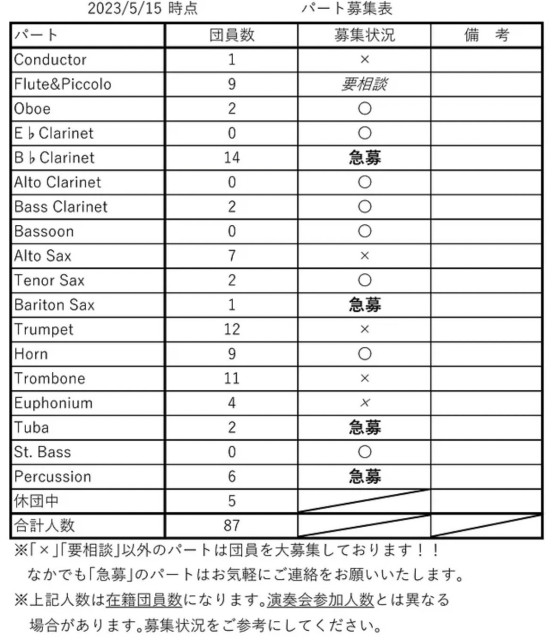 2023/5/15 時点　　　　パート募集表

| パート | 団員数 | 募集状況 | 備　考 |
|---|---|---|---|
| Conductor | 1 | × | |
| Flute&Piccolo | 9 | 要相談 | |
| Oboe | 2 | ○ | |
| E♭Clarinet | 0 | ○ | |
| B♭Clarinet | 14 | 急募 | |
| Alto Clarinet | 0 | ○ | |
| Bass Clarinet | 2 | ○ | |
| Bassoon | 0 | ○ | |
| Alto Sax | 7 | × | |
| Tenor Sax | 2 | ○ | |
| Bariton Sax | 1 | 急募 | |
| Trumpet | 12 | × | |
| Horn | 9 | ○ | |
| Trombone | 11 | × | |
| Euphonium | 4 | × | |
| Tuba | 2 | 急募 | |
| St. Bass | 0 | ○ | |
| Percussion | 6 | 急募 | |
| 休団中 | 5 | | |
| 合計人数 | 87 | | |

※「×」「要相談」以外のパートは団員を大募集しております！！
なかでも「急募」のパートはお気軽にご連絡をお願いいたします。
※上記人数は在籍団員数になります。演奏会参加人数とは異なる場合があります。募集状況をご参考にしてください。